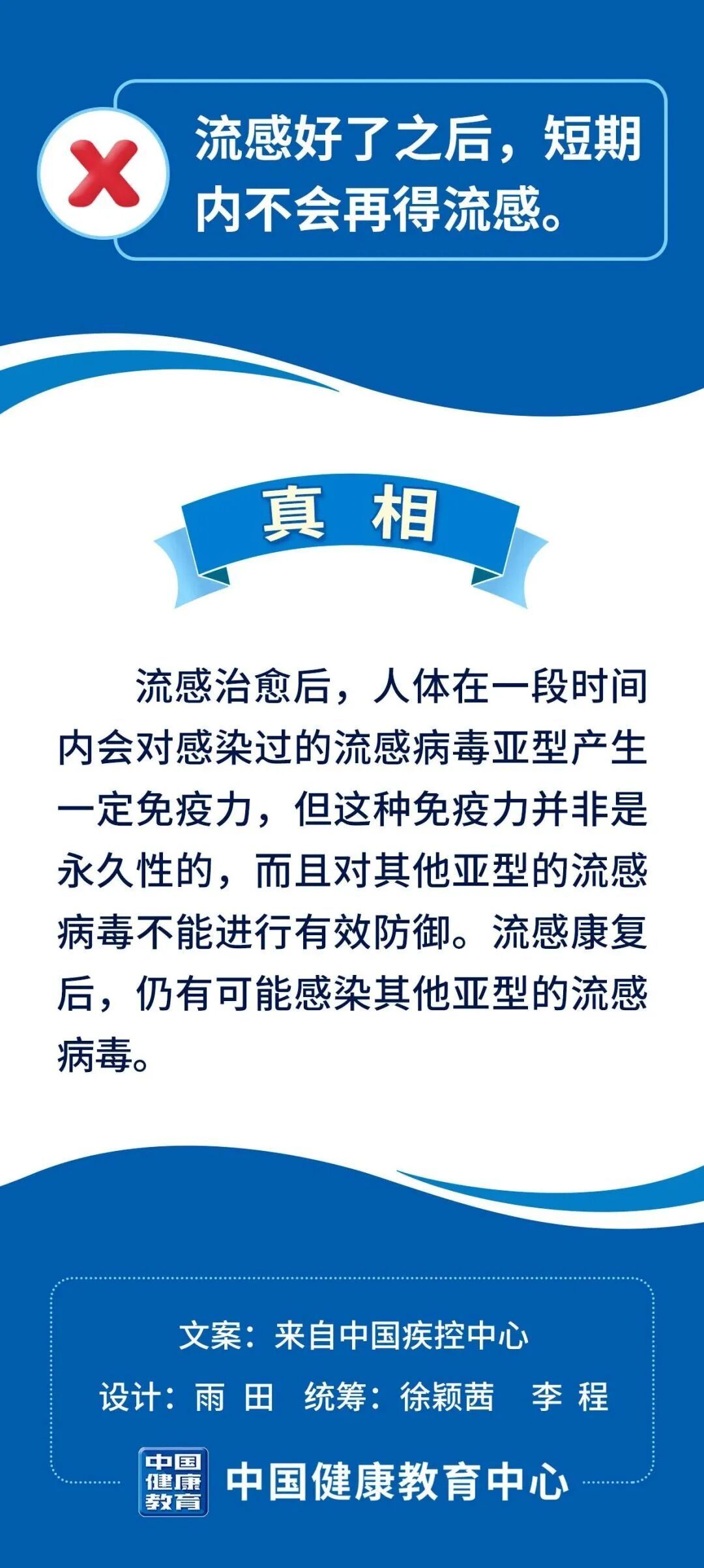 流感好了之后，短期内不会再得流感。

真 相

流感治愈后，人体在一段时间内会对感染过的流感病毒亚型产生一定免疫力，但这种免疫力并非是永久性的，而且对其他亚型的流感病毒不能进行有效防御。流感康复后，仍有可能感染其他亚型的流感病毒。

文案：来自中国疾控中心
设计：雨 田 统筹：徐颖茜 李 程
中国健康教育
中国健康教育中心